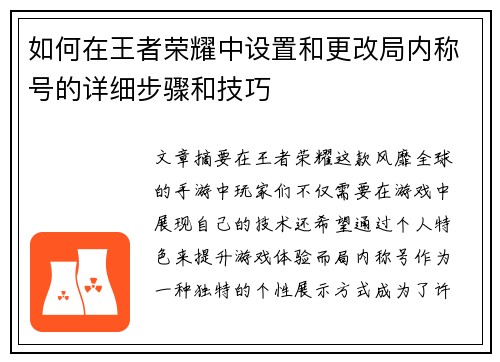 如何在王者荣耀中设置和更改局内称号的详细步骤和技巧

文章摘要在王者荣耀这款风靡全球的手游中玩家们不仅需要在游戏中展现自己的技术还希望通过个人特色来提升游戏体验而局内称号作为一种独特的个性展示方式成为了许